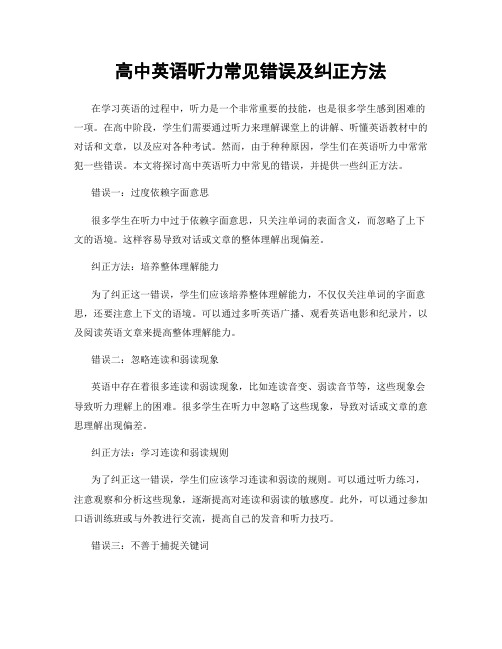 高中英语听力常见错误及纠正方法

在学习英语的过程中，听力是一个非常重要的技能，也是很多学生感到困难的一项。在高中阶段，学生们需要通过听力来理解课堂上的讲解、听懂英语教材中的对话和文章，以及应对各种考试。然而，由于种种原因，学生们在英语听力中常常犯一些错误。本文将探讨高中英语听力中常见的错误，并提供一些纠正方法。

错误一：过度依赖字面意思

很多学生在听力中过于依赖字面意思，只关注单词的表面含义，而忽略了上下文的语境。这样容易导致对话或文章的整体理解出现偏差。

纠正方法：培养整体理解能力

为了纠正这一错误，学生们应该培养整体理解能力，不仅仅关注单词的字面意思，还要注意上下文的语境。可以通过多听英语广播、观看英语电影和纪录片，以及阅读英语文章来提高整体理解能力。

错误二：忽略连读和弱读现象

英语中存在着很多连读和弱读现象，比如连读音变、弱读音节等，这些现象会导致听力理解上的困难。很多学生在听力中忽略了这些现象，导致对话或文章的意思理解出现偏差。

纠正方法：学习连读和弱读规则

为了纠正这一错误，学生们应该学习连读和弱读的规则。可以通过听力练习，注意观察和分析这些现象，逐渐提高对连读和弱读的敏感度。此外，可以通过参加口语训练班或与外教进行交流，提高自己的发音和听力技巧。

错误三：不善于捕捉关键词